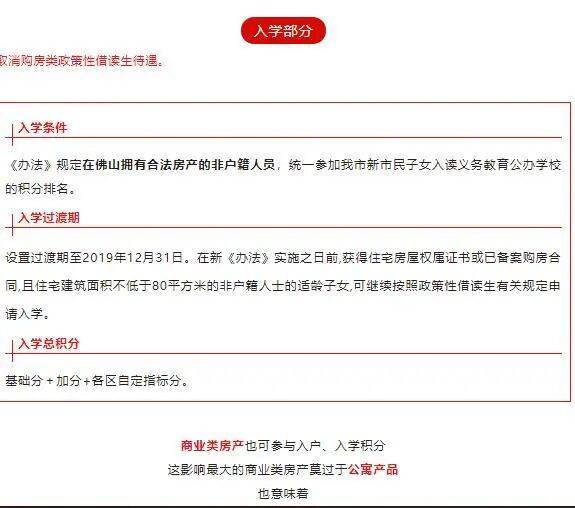 入学部分

取消购房类政策性借读生待遇。

入学条件

《办法》规定在佛山拥有合法房产的非户籍人员，统一参加我市新市民子女入读义务教育公办学校的积分排名。

入学过渡期

设置过渡期至2019年12月31日。在新《办法》实施之日前,获得住宅房屋权属证书或已备案购房合同,且住宅建筑面积不低于80平方米的非户籍人士的适龄子女,可继续按照政策性借读生有关规定申请入学。

入学总积分

基础分 + 加分+各区自定指标分。

商业类房产也可参与入户、入学积分

这影响最大的商业类房产莫过于公寓产品

也意味着